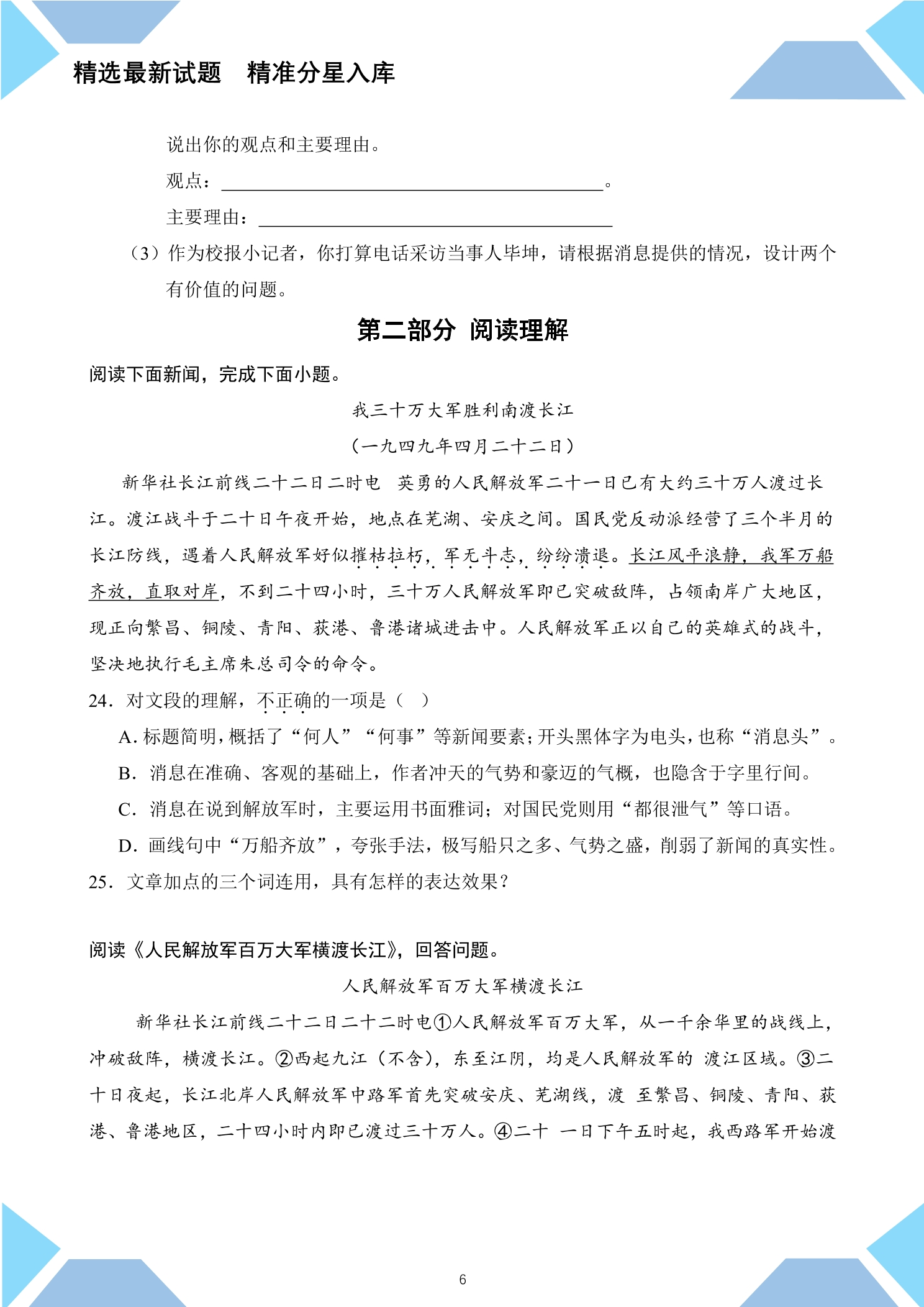 精选最新试题　精准分星入库

说出你的观点和主要理由。

观点：____。

主要理由：____

（3）作为校报小记者，你打算电话采访当事人毕坤，请根据消息提供的情况，设计两个有价值的问题。

第二部分 阅读理解

阅读下面新闻，完成下面小题。

我三十万大军胜利南渡长江

（一九四九年四月二十二日）

新华社长江前线二十二日二时电　英勇的人民解放军二十一日已有大约三十万人渡过长江。渡江战斗于二十日午夜开始，地点在芜湖、安庆之间。国民党反动派经营了三个半月的长江防线，遇着人民解放军好似摧枯拉朽，军无斗志，纷纷溃退。长江风平浪静，我军万船齐放，直取对岸，不到二十四小时，三十万人民解放军即已突破敌阵，占领南岸广大地区，现正向繁昌、铜陵、青阳、荻港、鲁港诸城进击中。人民解放军正以自己的英雄式的战斗，坚决地执行毛主席朱总司令的命令。

24．对文段的理解，不正确的一项是（　）

A.标题简明，概括了“何人”“何事”等新闻要素；开头黑体字为电头，也称“消息头”。

B．消息在准确、客观的基础上，作者冲天的气势和豪迈的气概，也隐含于字里行间。

C．消息在说到解放军时，主要运用书面雅词；对国民党则用“都很泄气”等口语。

D．画线句中“万船齐放”，夸张手法，极写船只之多、气势之盛，削弱了新闻的真实性。

25．文章加点的三个词连用，具有怎样的表达效果？

阅读《人民解放军百万大军横渡长江》，回答问题。

人民解放军百万大军横渡长江

新华社长江前线二十二日二十二时电①人民解放军百万大军，从一千余华里的战线上，冲破敌阵，横渡长江。②西起九江（不含），东至江阴，均是人民解放军的 渡江区域。③二十日夜起，长江北岸人民解放军中路军首先突破安庆、芜湖线，渡 至繁昌、铜陵、青阳、荻港、鲁港地区，二十四小时内即已渡过三十万人。④二十 一日下午五时起，我西路军开始渡

6